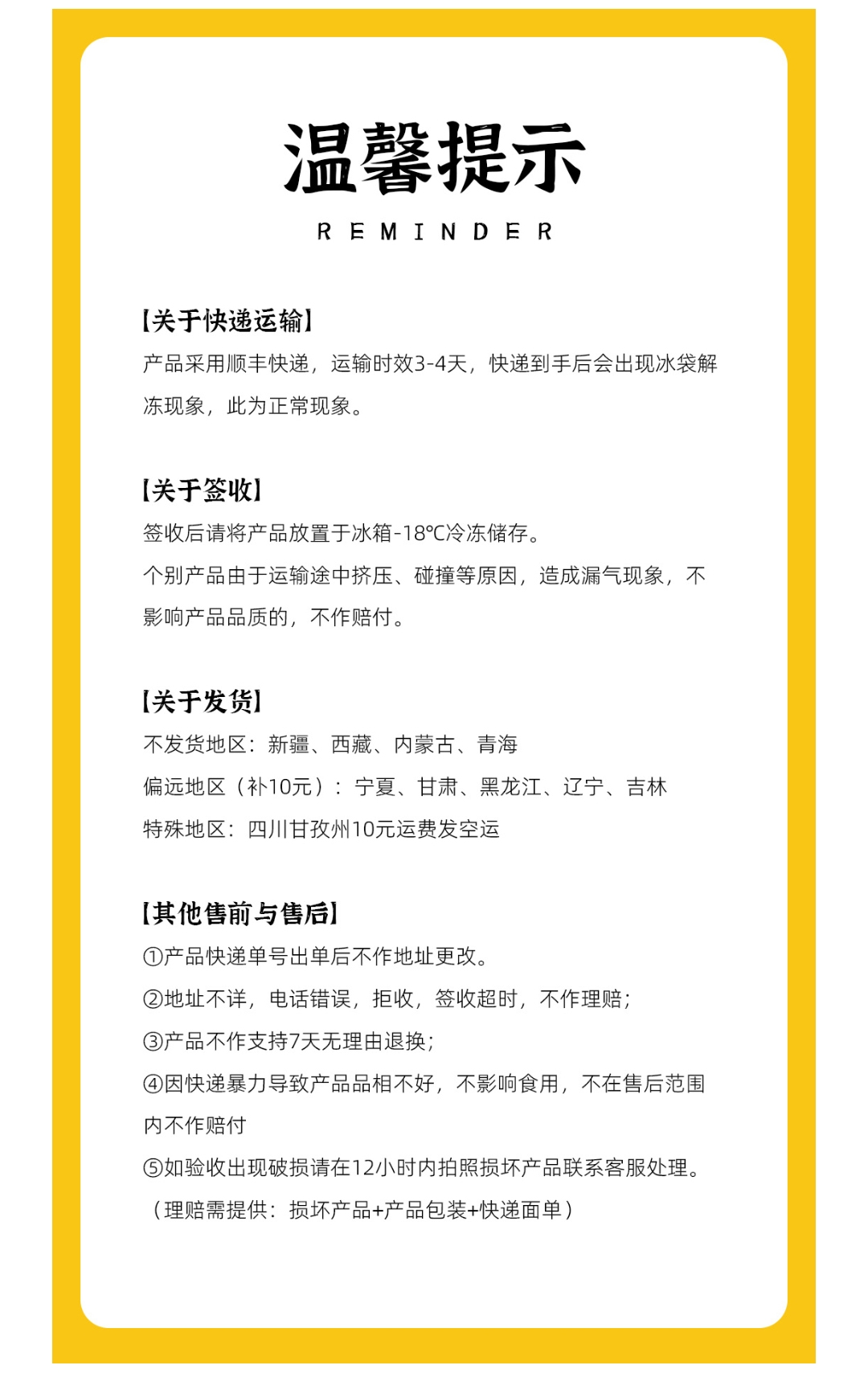 温馨提示

REMINDER

【关于快递运输】
产品采用顺丰快递，运输时效3-4天，快递到手后会出现冰袋解冻现象，此为正常现象。

【关于签收】
签收后请将产品放置于冰箱-18℃冷冻储存。
个别产品由于运输途中挤压、碰撞等原因，造成漏气现象，不影响产品品质的，不作赔付。

【关于发货】
不发货地区：新疆、西藏、内蒙古、青海
偏远地区（补10元）：宁夏、甘肃、黑龙江、辽宁、吉林
特殊地区：四川甘孜州10元运费发空运

【其他售前与售后】
①产品快递单号出单后不作地址更改。
②地址不详，电话错误，拒收，签收超时，不作理赔；
③产品不作支持7天无理由退换；
④因快递暴力导致产品品相不好，不影响食用，不在售后范围内不作赔付
⑤如验收出现破损请在12小时内拍照损坏产品联系客服处理。
（理赔需提供：损坏产品+产品包装+快递面单）